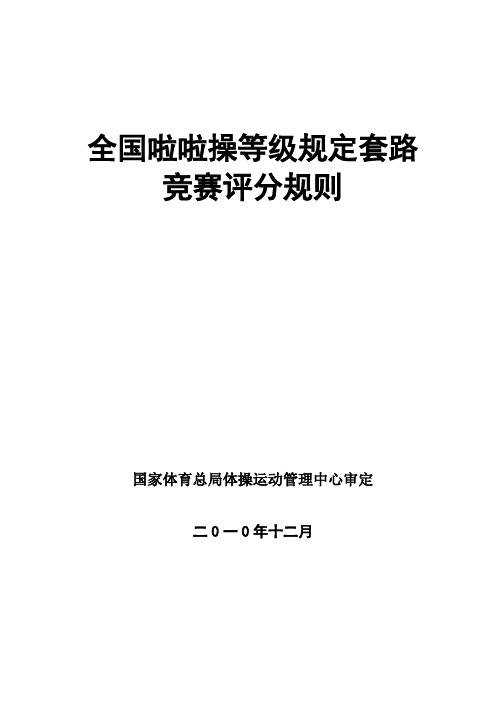 全国啦啦操等级规定套路
竞赛评分规则

国家体育总局体操运动管理中心审定

二0一0年十二月